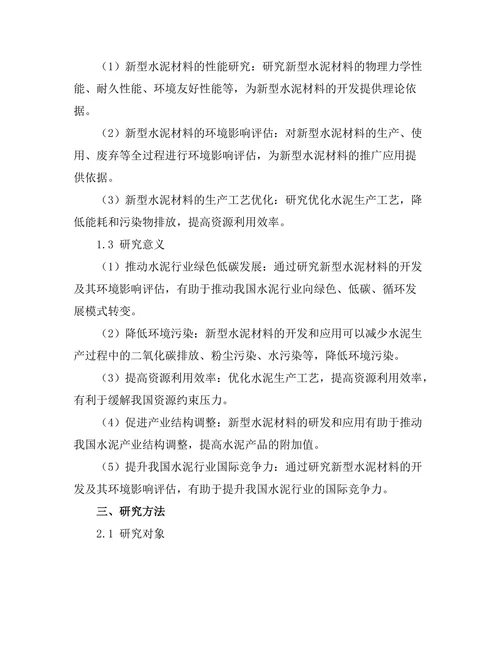 （1）新型水泥材料的性能研究：研究新型水泥材料的物理力学性能、耐久性能、环境友好性能等，为新型水泥材料的开发提供理论依据。

（2）新型水泥材料的环境影响评估：对新型水泥材料的生产、使用、废弃等全过程进行环境影响评估，为新型水泥材料的推广应用提供依据。

（3）新型水泥材料的生产工艺优化：研究优化水泥生产工艺，降低能耗和污染物排放，提高资源利用效率。

1.3 研究意义

（1）推动水泥行业绿色低碳发展：通过研究新型水泥材料的开发及其环境影响评估，有助于推动我国水泥行业向绿色、低碳、循环发展模式转变。

（2）降低环境污染：新型水泥材料的开发和应用可以减少水泥生产过程中的二氧化碳排放、粉尘污染、水污染等，降低环境污染。

（3）提高资源利用效率：优化水泥生产工艺，提高资源利用效率，有利于缓解我国资源约束压力。

（4）促进产业结构调整：新型水泥材料的研发和应用有助于推动我国水泥产业结构调整，提高水泥产品的附加值。

（5）提升我国水泥行业国际竞争力：通过研究新型水泥材料的开发及其环境影响评估，有助于提升我国水泥行业的国际竞争力。

三、研究方法

2.1 研究对象